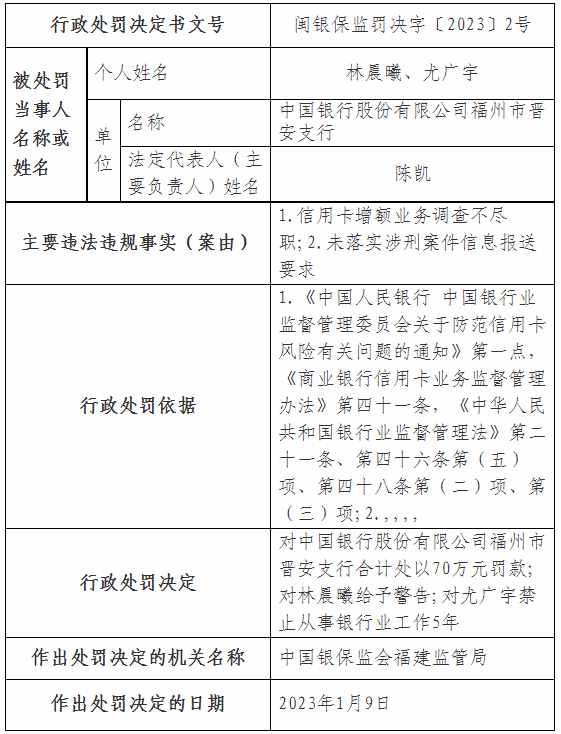 | 行政处罚决定书文号 | | | 闽银保监罚决字〔2023〕2号 |
|---|---|---|---|
| 被处罚当事人名称或姓名 | 个人姓名 | | 林晨曦、尤广宇 |
| | 单位 | 名称 | 中国银行股份有限公司福州市晋安支行 |
| | | 法定代表人（主要负责人）姓名 | 陈凯 |
| 主要违法违规事实（案由） | | | 1.信用卡增额业务调查不尽职；2.未落实涉刑案件信息报送要求 |
| 行政处罚依据 | | | 1.《中国人民银行 中国银行业监督管理委员会关于防范信用卡风险有关问题的通知》第一点，《商业银行信用卡业务监督管理办法》第四十一条，《中华人民共和国银行业监督管理法》第二十一条、第四十六条第（五）项、第四十八条第（二）项、第（三）项；2.，，，， |
| 行政处罚决定 | | | 对中国银行股份有限公司福州市晋安支行合计处以70万元罚款；对林晨曦给予警告；对尤广宇禁止从事银行业工作5年 |
| 作出处罚决定的机关名称 | | | 中国银保监会福建监管局 |
| 作出处罚决定的日期 | | | 2023年1月9日 |